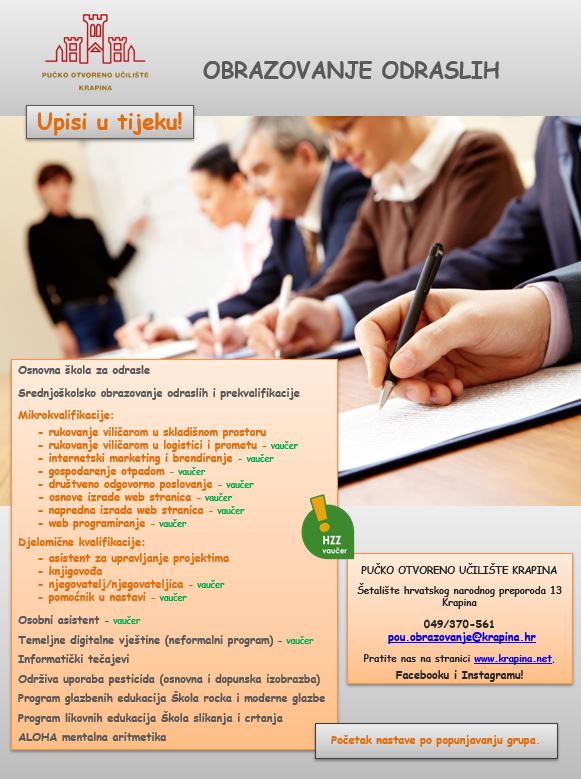 PUČKO OTVORENO UČILIŠTE
KRAPINA

OBRAZOVANJE ODRASLIH

Upisi u tijeku!

Osnovna škola za odrasle

Srednjoškolsko obrazovanje odraslih i prekvalifikacije

Mikrokvalifikacije:
- rukovanje viličarom u skladišnom prostoru
- rukovanje viličarom u logistici i prometu - vaučer
- internetski marketing i brendiranje - vaučer
- gospodarenje otpadom - vaučer
- društveno odgovorno poslovanje - vaučer
- osnove izrade web stranica - vaučer
- napredna izrada web stranica - vaučer
- web programiranje - vaučer

Djelomične kvalifikacije:
- asistent za upravljanje projektima
- knjigovođa
- njegovatelj/njegovateljica - vaučer
- pomoćnik u nastavi - vaučer

Osobni asistent - vaučer

Temeljne digitalne vještine (neformalni program) - vaučer

Informatički tečajevi

Održiva uporaba pesticida (osnovna i dopunska izobrazba)

Program glazbenih edukacija Škola rocka i moderne glazbe

Program likovnih edukacija Škola slikanja i crtanja

ALOHA mentalna aritmetika

HZZ
vaučer

PUČKO OTVORENO UČILIŠTE KRAPINA

Šetalište hrvatskog narodnog preporoda 13
Krapina

049/370-561
pou.obrazovanje@krapina.hr

Pratite nas na stranici www.krapina.net, Facebooku i Instagramu!

Početak nastave po popunjavanju grupa.